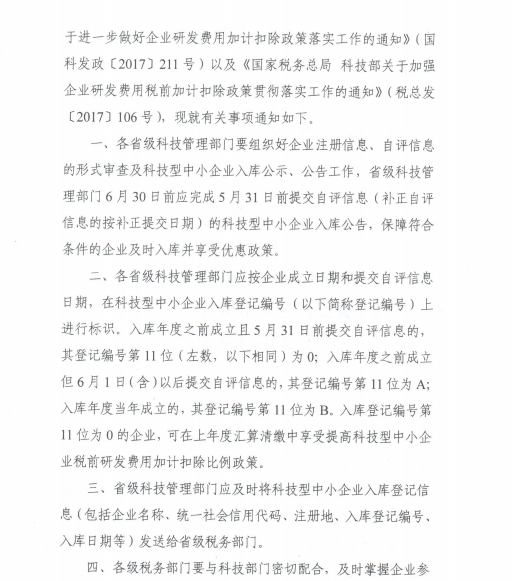 于进一步做好企业研发费用加计扣除政策落实工作的通知》（国科发政〔2017〕211号）以及《国家税务总局 科技部关于加强企业研发费用税前加计扣除政策贯彻落实工作的通知》（税总发〔2017〕106号），现就有关事项通知如下。

一、各省级科技管理部门要组织好企业注册信息、自评信息的形式审查及科技型中小企业入库公示、公告工作，省级科技管理部门6月30日前应完成5月31日前提交自评信息（补正自评信息的按补正提交日期）的科技型中小企业入库公告，保障符合条件的企业及时入库并享受优惠政策。

二、各省级科技管理部门应按企业成立日期和提交自评信息日期，在科技型中小企业入库登记编号（以下简称登记编号）上进行标识。入库年度之前成立且5月31日前提交自评信息的，其登记编号第11位（左数，以下相同）为0；入库年度之前成立但6月1日（含）以后提交自评信息的，其登记编号第11位为A；入库年度当年成立的，其登记编号第11位为B。入库登记编号第11位为0的企业，可在上年度汇算清缴中享受提高科技型中小企业税前研发费用加计扣除比例政策。

三、省级科技管理部门应及时将科技型中小企业入库登记信息（包括企业名称、统一社会信用代码、注册地、入库登记编号、入库日期等）发送给省级税务部门。

四、各级税务部门要与科技部门密切配合，及时掌握企业参